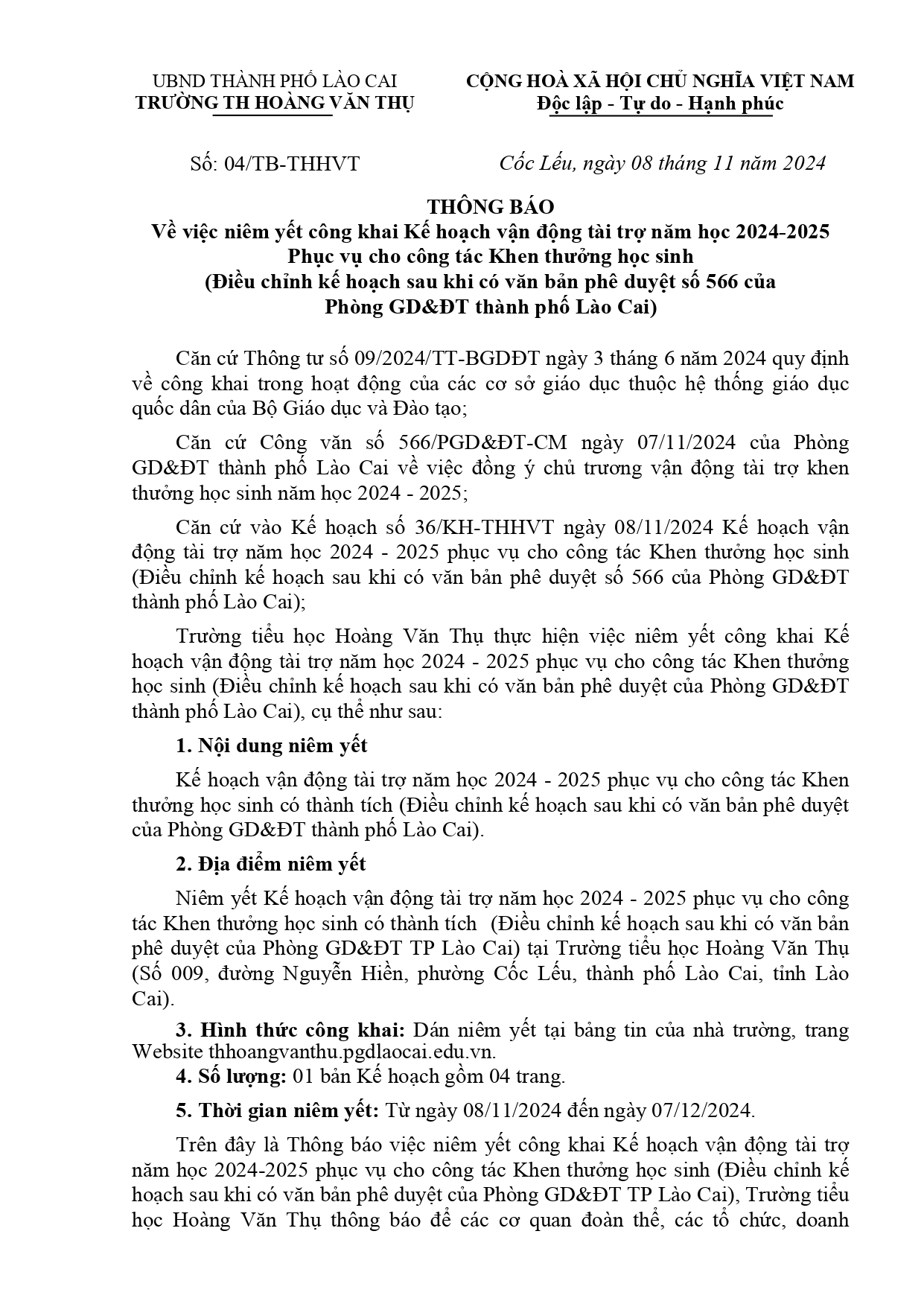 UBND THÀNH PHỐ LÀO CAI
TRƯỜNG TH HOÀNG VĂN THỤ

CỘNG HOÀ XÃ HỘI CHỦ NGHĨA VIỆT NAM
Độc lập - Tự do - Hạnh phúc

Số: 04/TB-THHVT

Cốc Lếu, ngày 08 tháng 11 năm 2024

THÔNG BÁO
Về việc niêm yết công khai Kế hoạch vận động tài trợ năm học 2024-2025
Phục vụ cho công tác Khen thưởng học sinh
(Điều chỉnh kế hoạch sau khi có văn bản phê duyệt số 566 của
Phòng GD&ĐT thành phố Lào Cai)

Căn cứ Thông tư số 09/2024/TT-BGDĐT ngày 3 tháng 6 năm 2024 quy định về công khai trong hoạt động của các cơ sở giáo dục thuộc hệ thống giáo dục quốc dân của Bộ Giáo dục và Đào tạo;

Căn cứ Công văn số 566/PGD&ĐT-CM ngày 07/11/2024 của Phòng GD&ĐT thành phố Lào Cai về việc đồng ý chủ trương vận động tài trợ khen thưởng học sinh năm học 2024 - 2025;

Căn cứ vào Kế hoạch số 36/KH-THHVT ngày 08/11/2024 Kế hoạch vận động tài trợ năm học 2024 - 2025 phục vụ cho công tác Khen thưởng học sinh (Điều chỉnh kế hoạch sau khi có văn bản phê duyệt số 566 của Phòng GD&ĐT thành phố Lào Cai);

Trường tiểu học Hoàng Văn Thụ thực hiện việc niêm yết công khai Kế hoạch vận động tài trợ năm học 2024 - 2025 phục vụ cho công tác Khen thưởng học sinh (Điều chỉnh kế hoạch sau khi có văn bản phê duyệt của Phòng GD&ĐT thành phố Lào Cai), cụ thể như sau:

1. Nội dung niêm yết

Kế hoạch vận động tài trợ năm học 2024 - 2025 phục vụ cho công tác Khen thưởng học sinh có thành tích (Điều chỉnh kế hoạch sau khi có văn bản phê duyệt của Phòng GD&ĐT thành phố Lào Cai).

2. Địa điểm niêm yết

Niêm yết Kế hoạch vận động tài trợ năm học 2024 - 2025 phục vụ cho công tác Khen thưởng học sinh có thành tích (Điều chỉnh kế hoạch sau khi có văn bản phê duyệt của Phòng GD&ĐT TP Lào Cai) tại Trường tiểu học Hoàng Văn Thụ (Số 009, đường Nguyễn Hiền, phường Cốc Lếu, thành phố Lào Cai, tỉnh Lào Cai).

3. Hình thức công khai: Dán niêm yết tại bảng tin của nhà trường, trang Website thhoangvanthu.pgdlaocai.edu.vn.
4. Số lượng: 01 bản Kế hoạch gồm 04 trang.

5. Thời gian niêm yết: Từ ngày 08/11/2024 đến ngày 07/12/2024.

Trên đây là Thông báo việc niêm yết công khai Kế hoạch vận động tài trợ năm học 2024-2025 phục vụ cho công tác Khen thưởng học sinh (Điều chỉnh kế hoạch sau khi có văn bản phê duyệt của Phòng GD&ĐT TP Lào Cai), Trường tiểu học Hoàng Văn Thụ thông báo để các cơ quan đoàn thể, các tổ chức, doanh